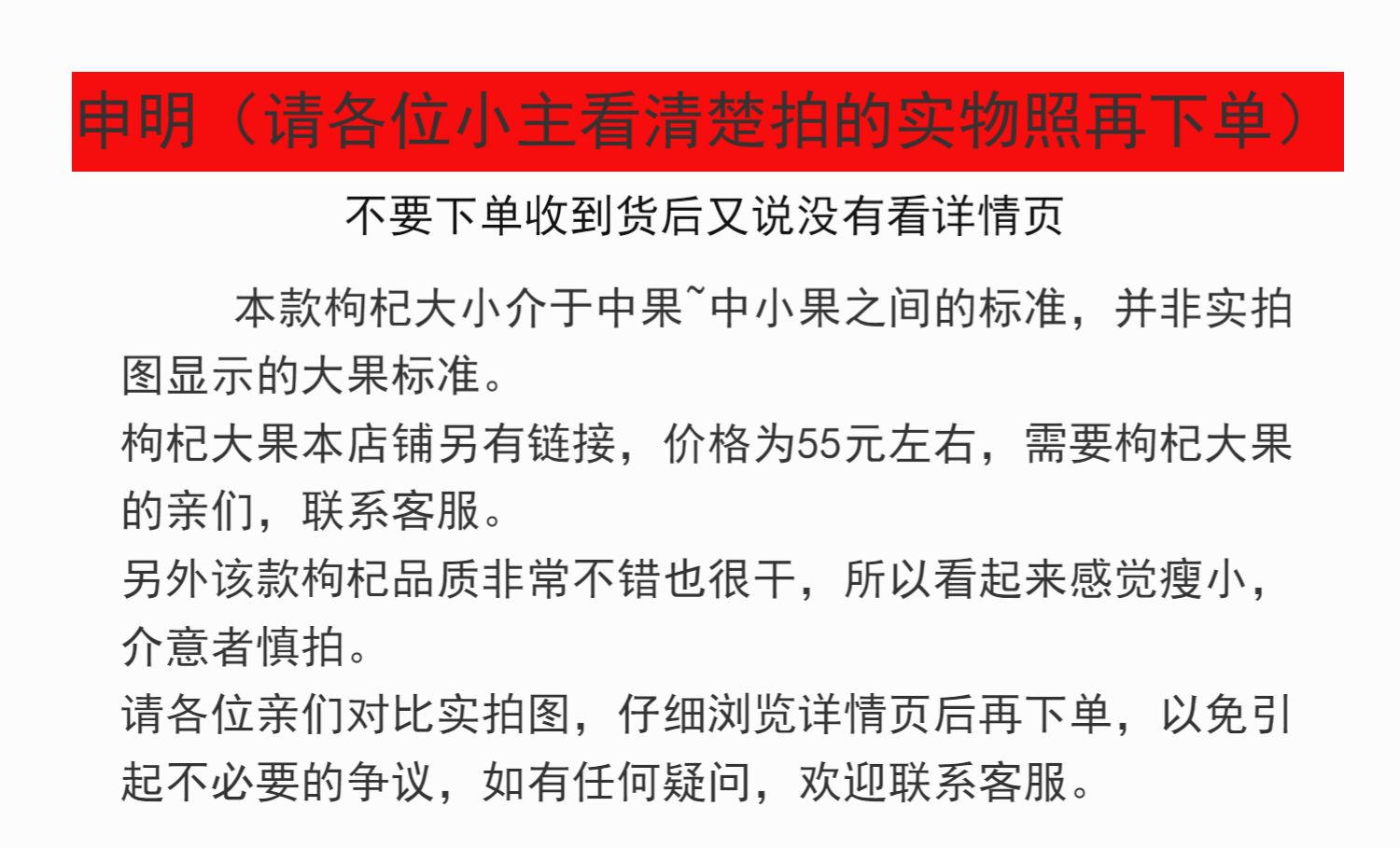 申明（请各位小主看清楚拍的实物照再下单）

不要下单收到货后又说没有看详情页

本款枸杞大小介于中果~中小果之间的标准，并非实拍图显示的大果标准。

枸杞大果本店铺另有链接，价格为55元左右，需要枸杞大果的亲们，联系客服。

另外该款枸杞品质非常不错也很干，所以看起来感觉瘦小，介意者慎拍。

请各位亲们对比实拍图，仔细浏览详情页后再下单，以免引起不必要的争议，如有任何疑问，欢迎联系客服。